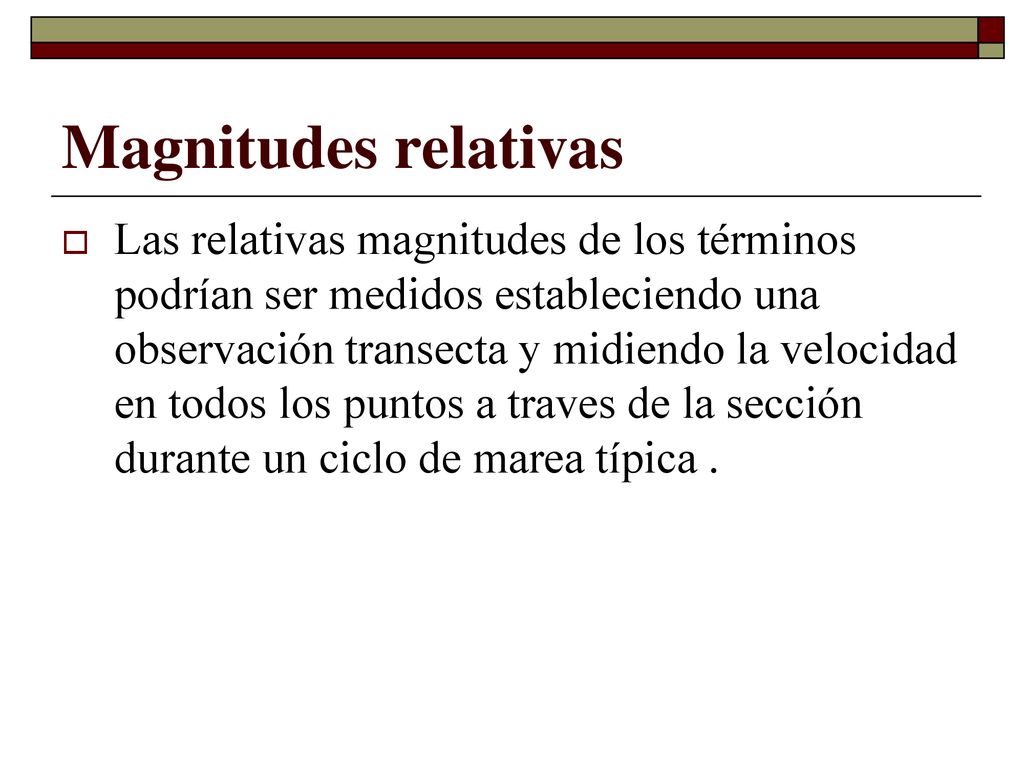 Magnitudes relativas

Las relativas magnitudes de los términos podrían ser medidos estableciendo una observación transecta y midiendo la velocidad en todos los puntos a traves de la sección durante un ciclo de marea típica .